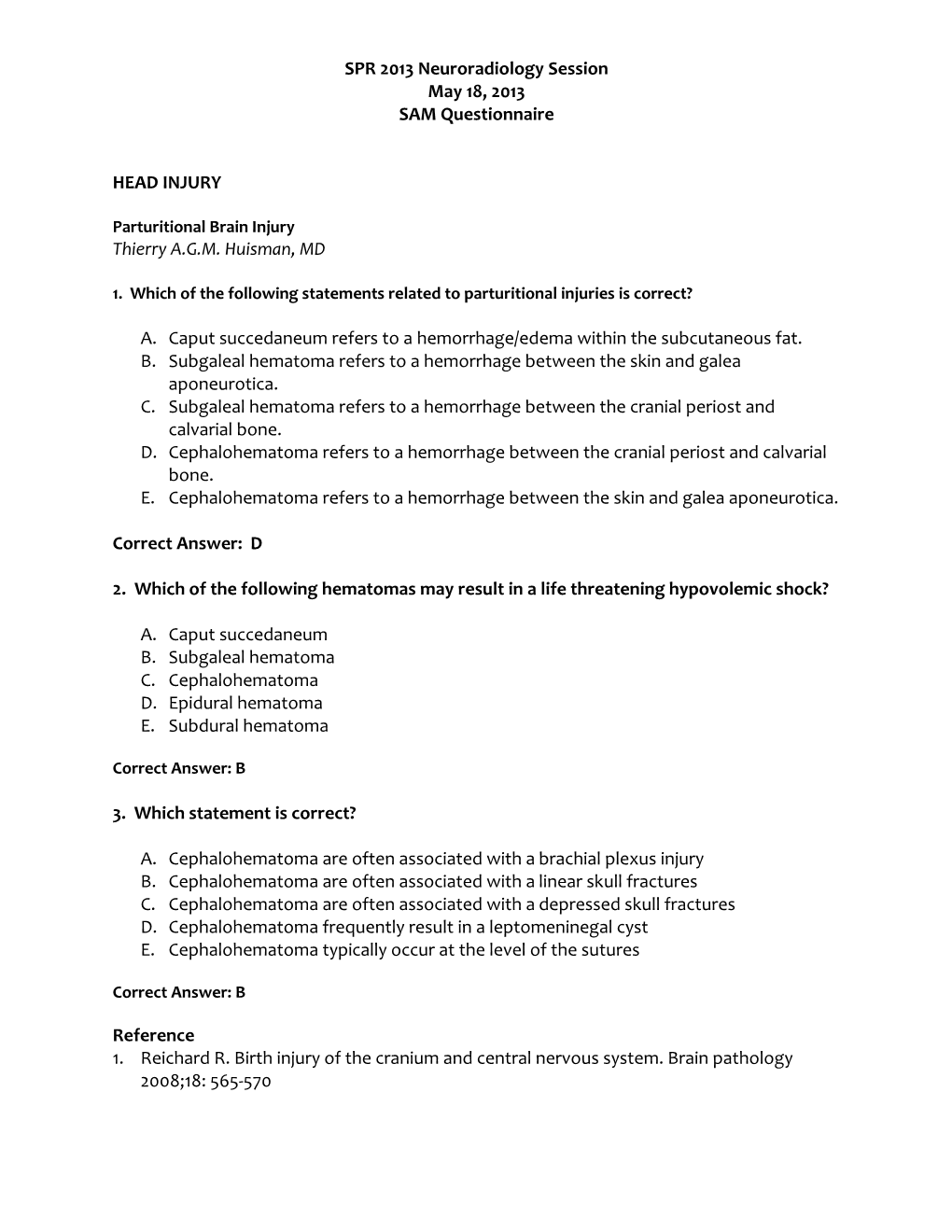 SPR 2013 Neuroradiology Session
May 18, 2013
SAM Questionnaire

HEAD INJURY

Parturitional Brain Injury
Thierry A.G.M. Huisman, MD

1. Which of the following statements related to parturitional injuries is correct?

A. Caput succedaneum refers to a hemorrhage/edema within the subcutaneous fat.
B. Subgaleal hematoma refers to a hemorrhage between the skin and galea aponeurotica.
C. Subgaleal hematoma refers to a hemorrhage between the cranial periost and calvarial bone.
D. Cephalohematoma refers to a hemorrhage between the cranial periost and calvarial bone.
E. Cephalohematoma refers to a hemorrhage between the skin and galea aponeurotica.

Correct Answer: D

2. Which of the following hematomas may result in a life threatening hypovolemic shock?

A. Caput succedaneum
B. Subgaleal hematoma
C. Cephalohematoma
D. Epidural hematoma
E. Subdural hematoma

Correct Answer: B

3. Which statement is correct?

A. Cephalohematoma are often associated with a brachial plexus injury
B. Cephalohematoma are often associated with a linear skull fractures
C. Cephalohematoma are often associated with a depressed skull fractures
D. Cephalohematoma frequently result in a leptomeninegal cyst
E. Cephalohematoma typically occur at the level of the sutures

Correct Answer: B

Reference
1. Reichard R. Birth injury of the cranium and central nervous system. Brain pathology 2008;18: 565-570